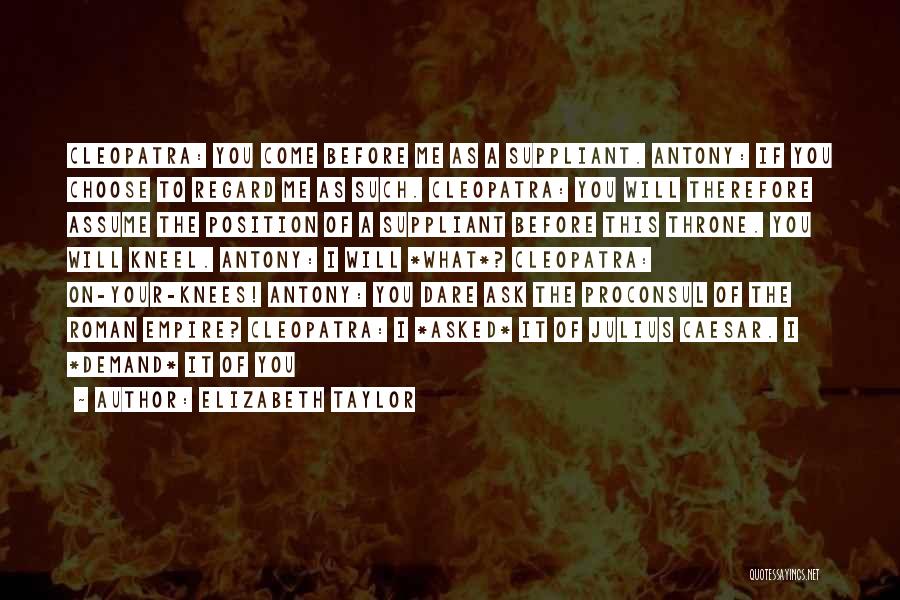 CLEOPATRA: YOU COME BEFORE ME AS A SUPPLIANT. ANTONY: IF YOU CHOOSE TO REGARD ME AS SUCH. CLEOPATRA: YOU WILL THEREFORE ASSUME THE POSITION OF A SUPPLIANT BEFORE THIS THRONE. YOU WILL KNEEL. ANTONY: I WILL *WHAT*? CLEOPATRA: ON-YOUR-KNEES! ANTONY: YOU DARE ASK THE PROCONSUL OF THE ROMAN EMPIRE? CLEOPATRA: I *ASKED* IT OF JULIUS CAESAR. I *DEMAND* IT OF YOU

~ AUTHOR: ELIZABETH TAYLOR

QUOTESSAYINGS.NET